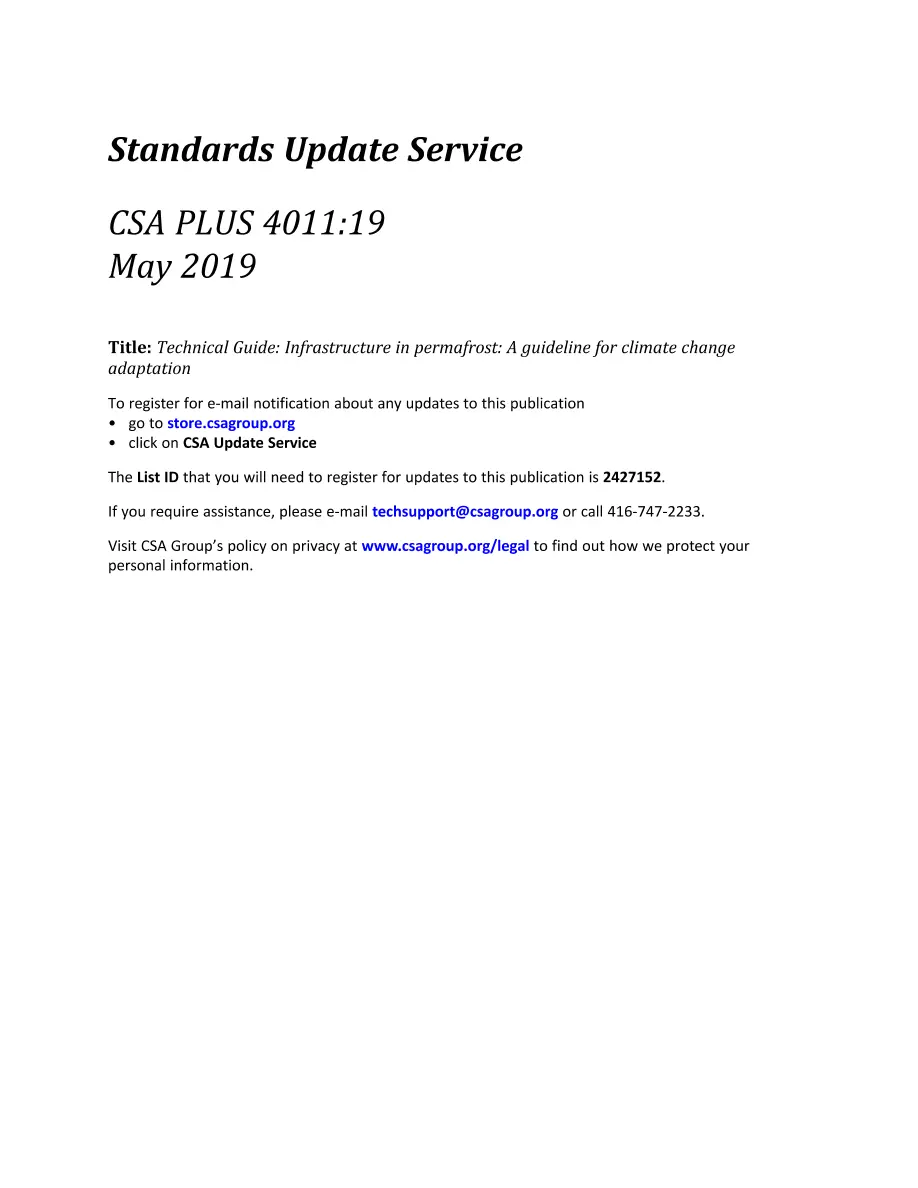 Standards Update Service

CSA PLUS 4011:19
May 2019

Title: Technical Guide: Infrastructure in permafrost: A guideline for climate change adaptation

To register for e-mail notification about any updates to this publication
• go to store.csagroup.org
• click on CSA Update Service

The List ID that you will need to register for updates to this publication is 2427152.

If you require assistance, please e-mail techsupport@csagroup.org or call 416-747-2233.

Visit CSA Group's policy on privacy at www.csagroup.org/legal to find out how we protect your personal information.